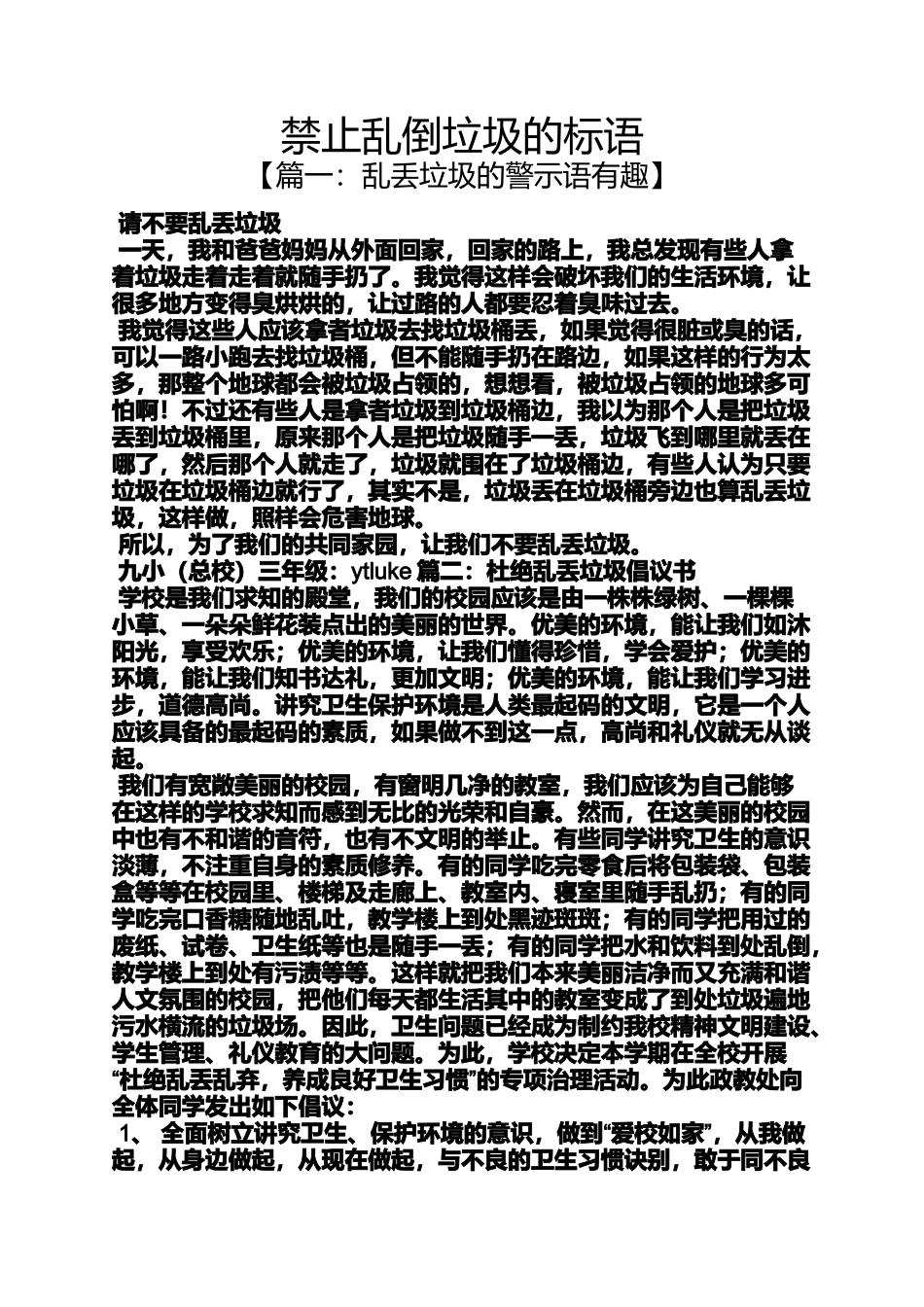 禁止乱倒垃圾的标语
【篇一：乱丢垃圾的警示语有趣】

请不要乱丢垃圾

一天，我和爸爸妈妈从外面回家，回家的路上，我总发现有些人拿着垃圾走着走着就随手扔了。我觉得这样会破坏我们的生活环境，让很多地方变得臭烘烘的，让过路的人都要忍着臭味过去。

我觉得这些人应该拿者垃圾去找垃圾桶丢，如果觉得很脏或臭的话，可以一路小跑去找垃圾桶，但不能随手扔在路边，如果这样的行为太多，那整个地球都会被垃圾占领的，想想看，被垃圾占领的地球多可怕啊！不过还有些人是拿者垃圾到垃圾桶边，我以为那个人是把垃圾丢到垃圾桶里，原来那个人是把垃圾随手一丢，垃圾飞到哪里就丢在哪了，然后那个人就走了，垃圾就围在了垃圾桶边，有些人认为只要垃圾在垃圾桶边就行了，其实不是，垃圾丢在垃圾桶旁边也算乱丢垃圾，这样做，照样会危害地球。

所以，为了我们的共同家园，让我们不要乱丢垃圾。

九小（总校）三年级：ytluke 篇二：杜绝乱丢垃圾倡议书

学校是我们求知的殿堂，我们的校园应该是由一株株绿树、一棵棵小草、一朵朵鲜花装点出的美丽的世界。优美的环境，能让我们如沐阳光，享受欢乐；优美的环境，让我们懂得珍惜，学会爱护；优美的环境，能让我们知书达礼，更加文明；优美的环境，能让我们学习进步，道德高尚。讲究卫生保护环境是人类最起码的文明，它是一个人应该具备的最起码的素质，如果做不到这一点，高尚和礼仪就无从谈起。

我们有宽敞美丽的校园，有窗明几净的教室，我们应该为自己能够在这样的学校求知而感到无比的光荣和自豪。然而，在这美丽的校园中也有不和谐的音符，也有不文明的举止。有些同学讲究卫生的意识淡薄，不注重自身的素质修养。有的同学吃完零食后将包装袋、包装盒等等在校园里、楼梯及走廊上、教室内、寝室里随手乱扔；有的同学吃完口香糖随地乱吐，教学楼上到处黑迹斑斑；有的同学把用过的废纸、试卷、卫生纸等也是随手一丢；有的同学把水和饮料到处乱倒，教学楼上到处有污渍等等。这样就把我们本来美丽洁净而又充满和谐人文氛围的校园，把他们每天都生活其中的教室变成了到处垃圾遍地污水横流的垃圾场。因此，卫生问题已经成为制约我校精神文明建设、学生管理、礼仪教育的大问题。为此，学校决定本学期在全校开展“杜绝乱丢乱弃，养成良好卫生习惯”的专项治理活动。为此政教处向全体同学发出如下倡议：

1、 全面树立讲究卫生、保护环境的意识，做到“爱校如家”，从我做起，从身边做起，从现在做起，与不良的卫生习惯诀别，敢于同不良